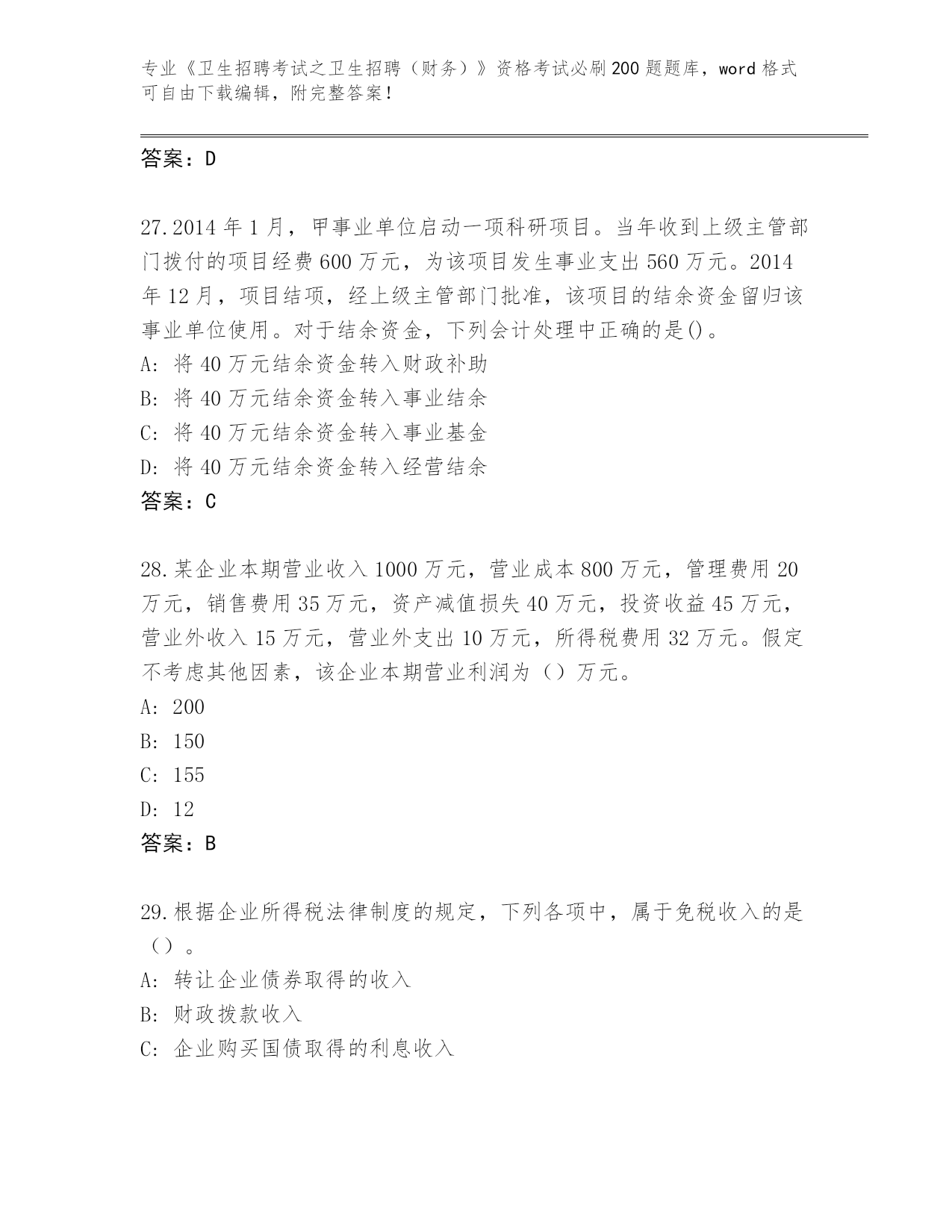 专业《卫生招聘考试之卫生招聘（财务）》资格考试必刷200题题库，word格式可自由下载编辑，附完整答案！

答案：D

27.2014年1月，甲事业单位启动一项科研项目。当年收到上级主管部门拨付的项目经费600万元，为该项目发生事业支出560万元。2014年12月，项目结项，经上级主管部门批准，该项目的结余资金留归该事业单位使用。对于结余资金，下列会计处理中正确的是()。
A: 将40万元结余资金转入财政补助
B: 将40万元结余资金转入事业结余
C: 将40万元结余资金转入事业基金
D: 将40万元结余资金转入经营结余
答案：C

28.某企业本期营业收入1000万元，营业成本800万元，管理费用20万元，销售费用35万元，资产减值损失40万元，投资收益45万元，营业外收入15万元，营业外支出10万元，所得税费用32万元。假定不考虑其他因素，该企业本期营业利润为（）万元。
A: 200
B: 150
C: 155
D: 12
答案：B

29.根据企业所得税法律制度的规定，下列各项中，属于免税收入的是（）。
A: 转让企业债券取得的收入
B: 财政拨款收入
C: 企业购买国债取得的利息收入